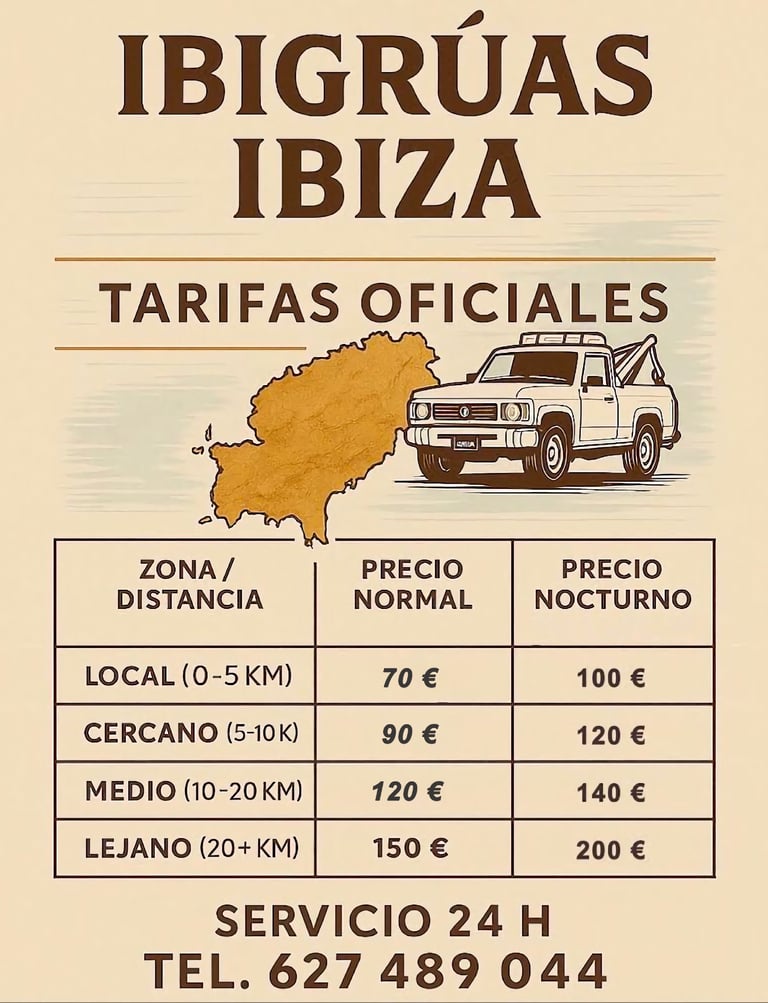 IBIGRÚAS
IBIZA

TARIFAS OFICIALES

| ZONA / DISTANCIA | PRECIO NORMAL | PRECIO NOCTURNO |
|---|---|---|
| LOCAL (0-5 KM) | 70 € | 100 € |
| CERCANO (5-10 K) | 90 € | 120 € |
| MEDIO (10-20 KM) | 120 € | 140 € |
| LEJANO (20+ KM) | 150 € | 200 € |

SERVICIO 24 H
TEL. 627 489 044